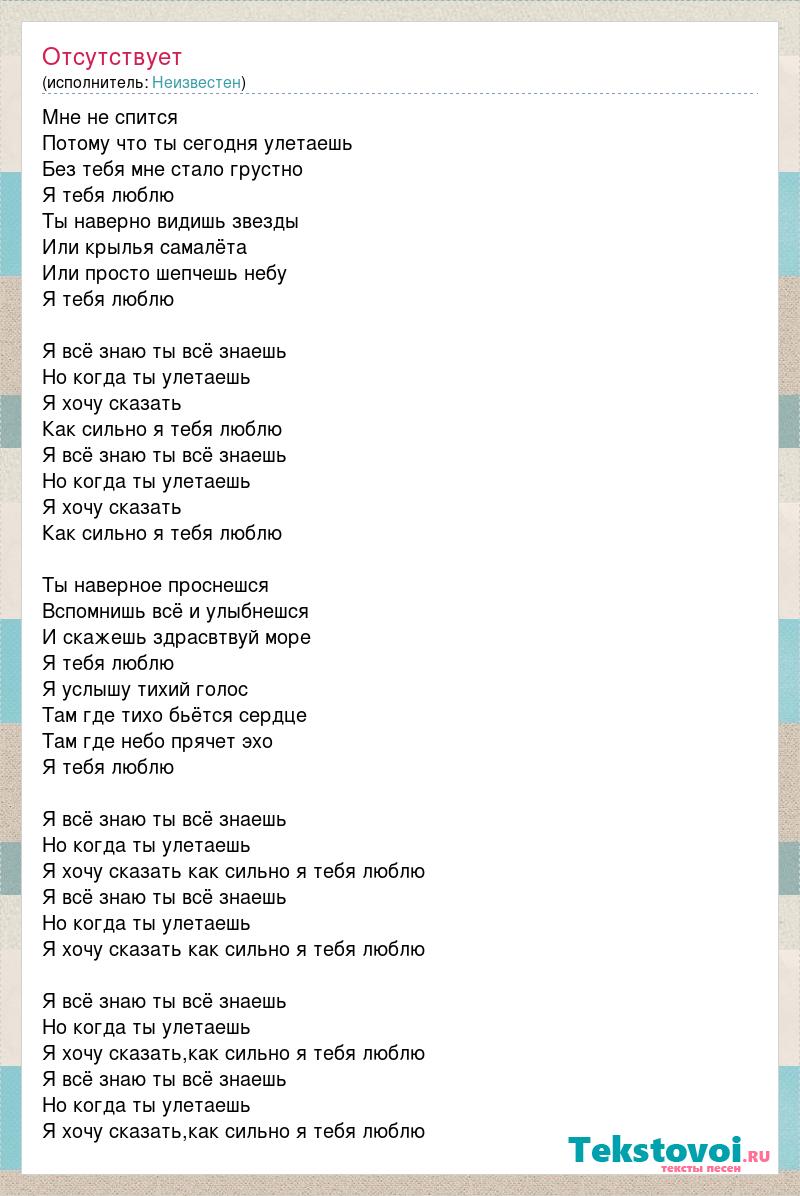 Отсутствует
(исполнитель: Неизвестен)

Мне не спится
Потому что ты сегодня улетаешь
Без тебя мне стало грустно
Я тебя люблю
Ты наверно видишь звезды
Или крылья самалёта
Или просто шепчешь небу
Я тебя люблю

Я всё знаю ты всё знаешь
Но когда ты улетаешь
Я хочу сказать
Как сильно я тебя люблю
Я всё знаю ты всё знаешь
Но когда ты улетаешь
Я хочу сказать
Как сильно я тебя люблю

Ты наверное проснешся
Вспомнишь всё и улыбнешся
И скажешь здрасвтвуй море
Я тебя люблю
Я услышу тихий голос
Там где тихо бьётся сердце
Там где небо прячет эхо
Я тебя люблю

Я всё знаю ты всё знаешь
Но когда ты улетаешь
Я хочу сказать как сильно я тебя люблю
Я всё знаю ты всё знаешь
Но когда ты улетаешь
Я хочу сказать как сильно я тебя люблю

Я всё знаю ты всё знаешь
Но когда ты улетаешь
Я хочу сказать,как сильно я тебя люблю
Я всё знаю ты всё знаешь
Но когда ты улетаешь
Я хочу сказать,как сильно я тебя люблю

Tekstovoi.RU
тексты песен